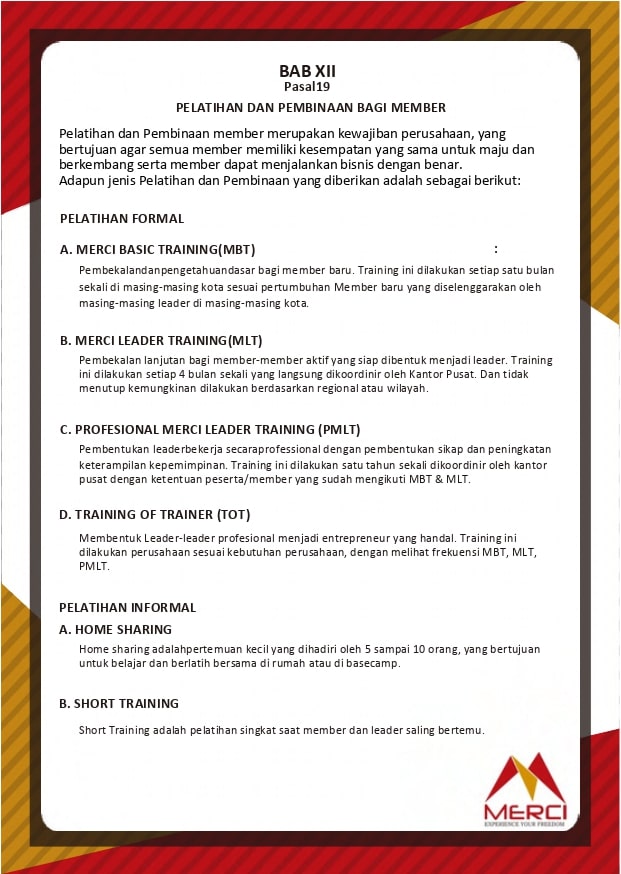 BAB XII
Pasal19

PELATIHAN DAN PEMBINAAN BAGI MEMBER

Pelatihan dan Pembinaan member merupakan kewajiban perusahaan, yang bertujuan agar semua member memiliki kesempatan yang sama untuk maju dan berkembang serta member dapat menjalankan bisnis dengan benar.
Adapun jenis Pelatihan dan Pembinaan yang diberikan adalah sebagai berikut:

PELATIHAN FORMAL

A. MERCI BASIC TRAINING(MBT) :

Pembekalandanpengetahuandasar bagi member baru. Training ini dilakukan setiap satu bulan sekali di masing-masing kota sesuai pertumbuhan Member baru yang diselenggarakan oleh masing-masing leader di masing-masing kota.

B. MERCI LEADER TRAINING(MLT)

Pembekalan lanjutan bagi member-member aktif yang siap dibentuk menjadi leader. Training ini dilakukan setiap 4 bulan sekali yang langsung dikoordinir oleh Kantor Pusat. Dan tidak menutup kemungkinan dilakukan berdasarkan regional atau wilayah.

C. PROFESIONAL MERCI LEADER TRAINING (PMLT)

Pembentukan leaderbekerja secaraprofessional dengan pembentukan sikap dan peningkatan keterampilan kepemimpinan. Training ini dilakukan satu tahun sekali dikoordinir oleh kantor pusat dengan ketentuan peserta/member yang sudah mengikuti MBT & MLT.

D. TRAINING OF TRAINER (TOT)

Membentuk Leader-leader profesional menjadi entrepreneur yang handal. Training ini dilakukan perusahaan sesuai kebutuhan perusahaan, dengan melihat frekuensi MBT, MLT, PMLT.

PELATIHAN INFORMAL

A. HOME SHARING

Home sharing adalahpertemuan kecil yang dihadiri oleh 5 sampai 10 orang, yang bertujuan untuk belajar dan berlatih bersama di rumah atau di basecamp.

B. SHORT TRAINING

Short Training adalah pelatihan singkat saat member dan leader saling bertemu.

MERCI
EXPERIENCE YOUR FREEDOM